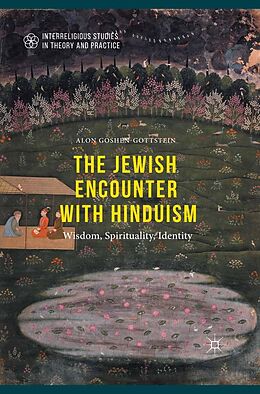 INTERRELIGIOUS STUDIES IN THEORY AND PRACTICE

ALON GOSHEN-GOTTSTEIN

THE JEWISH ENCOUNTER WITH HINDUISM

Wisdom, Spirituality, Identity